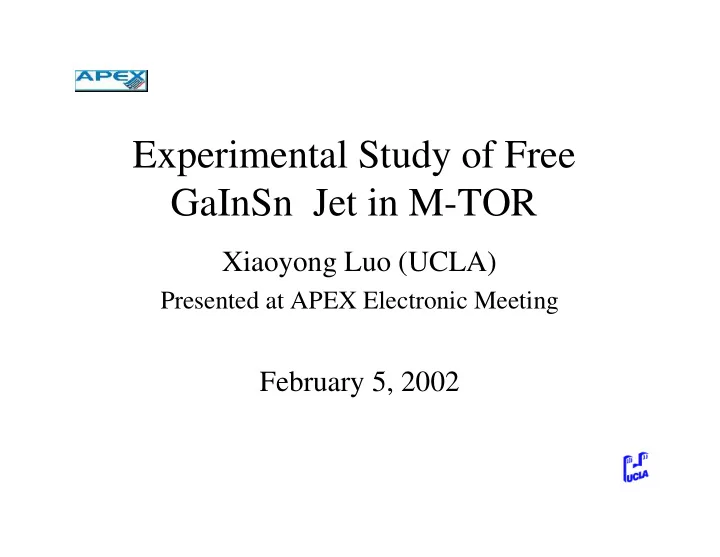 APEX

Experimental Study of Free GaInSn Jet in M-TOR

Xiaoyong Luo (UCLA)

Presented at APEX Electronic Meeting

February 5, 2002

UCLA